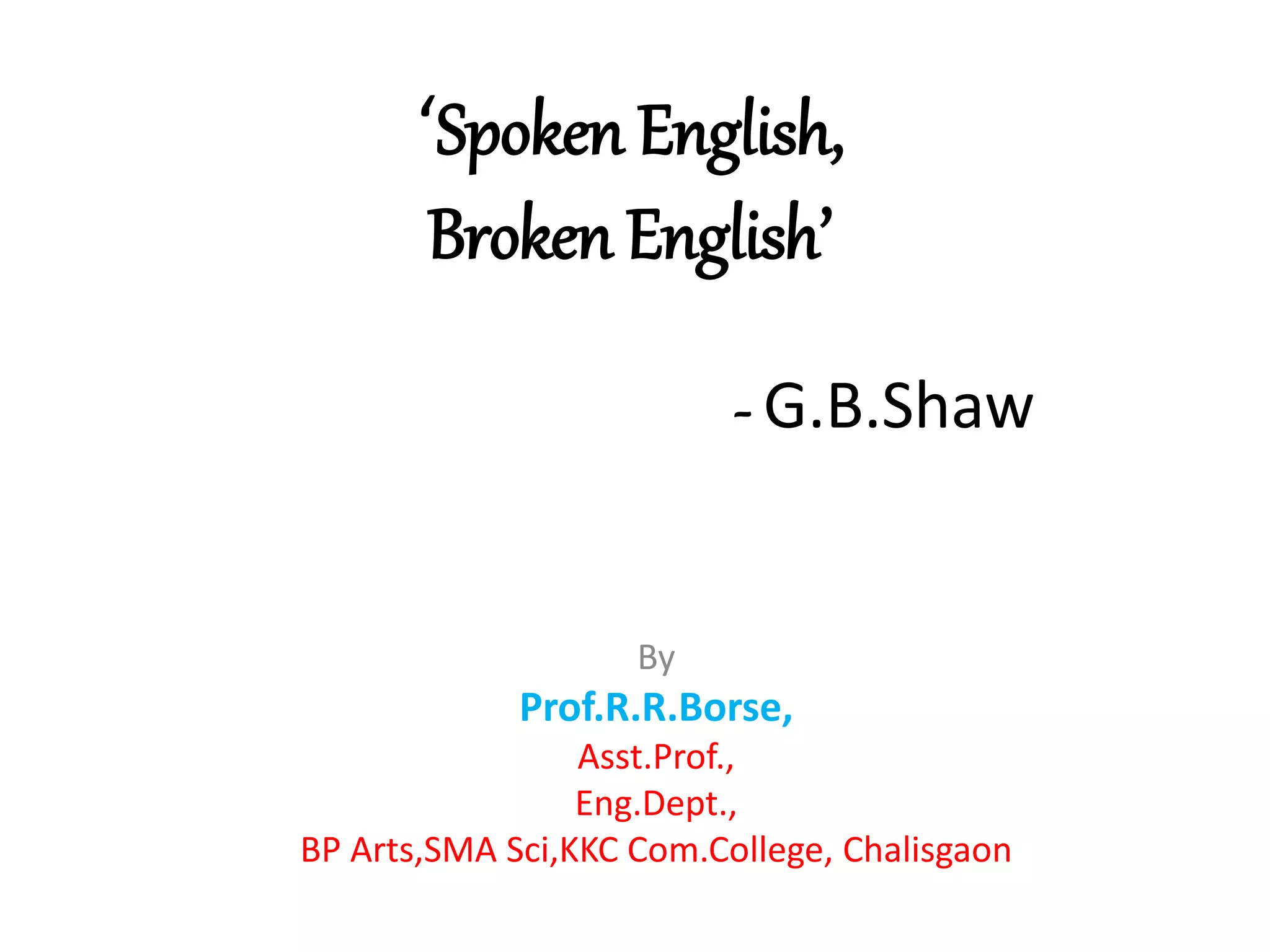 ‘Spoken English,
Broken English’

- G.B.Shaw

By
Prof.R.R.Borse,
Asst.Prof.,
Eng.Dept.,
BP Arts,SMA Sci,KKC Com.College, Chalisgaon